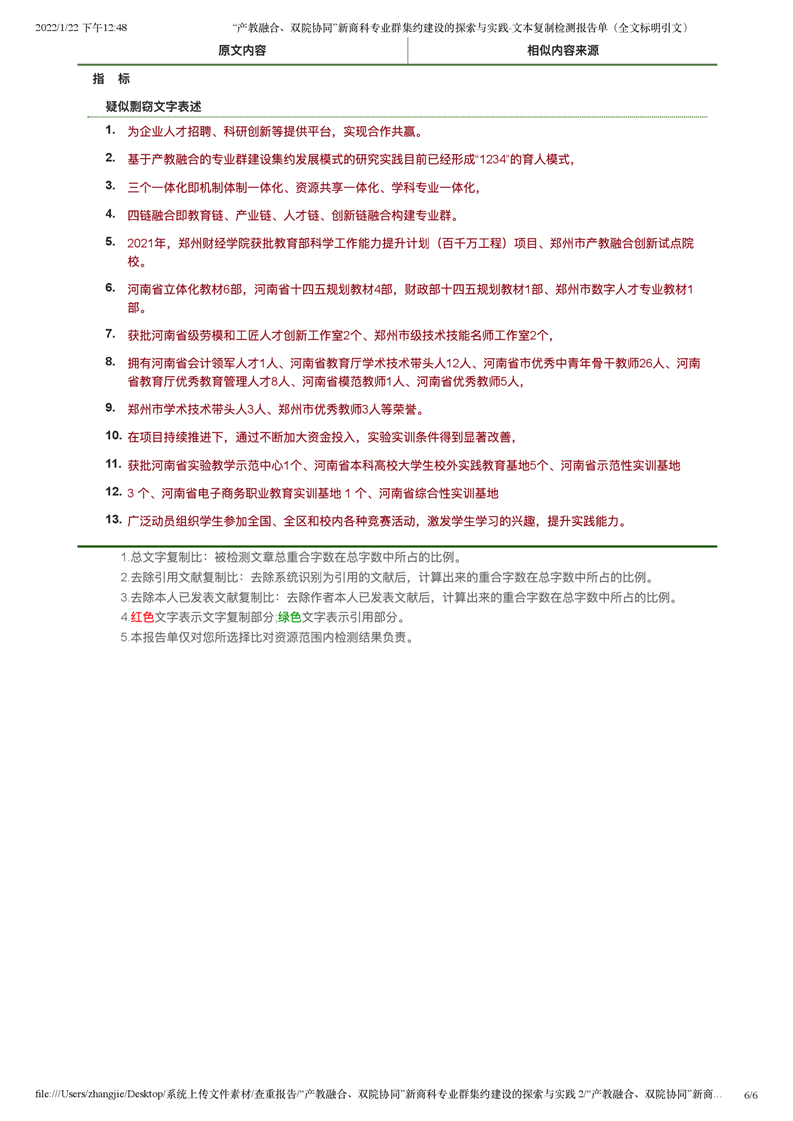 2022/1/22 下午12:48 “产教融合、双院协同”新商科专业群集约建设的探索与实践-文本复制检测报告单（全文标明引文）

| 原文内容 | 相似内容来源 |
|---|---|

指 标

疑似剽窃文字表述

1. 为企业人才招聘、科研创新等提供平台，实现合作共赢。

2. 基于产教融合的专业群建设集约发展模式的研究实践目前已经形成“1234”的育人模式，

3. 三个一体化即机制体制一体化、资源共享一体化、学科专业一体化，

4. 四链融合即教育链、产业链、人才链、创新链融合构建专业群。

5. 2021年，郑州财经学院获批教育部科学工作能力提升计划（百千万工程）项目、郑州市产教融合创新试点院校。

6. 河南省立体化教材6部，河南省十四五规划教材4部，财政部十四五规划教材1部、郑州市数字人才专业教材1部。

7. 获批河南省级劳模和工匠人才创新工作室2个、郑州市级技术技能名师工作室2个，

8. 拥有河南省会计领军人才1人、河南省教育厅学术技术带头人12人、河南省市优秀中青年骨干教师26人、河南省教育厅优秀教育管理人才8人、河南省模范教师1人、河南省优秀教师5人，

9. 郑州市学术技术带头人3人、郑州市优秀教师3人等荣誉。

10. 在项目持续推进下，通过不断加大资金投入，实验实训条件得到显著改善，

11. 获批河南省实验教学示范中心1个、河南省本科高校大学生校外实践教育基地5个、河南省示范性实训基地

12. 3 个、河南省电子商务职业教育实训基地 1 个、河南省综合性实训基地

13. 广泛动员组织学生参加全国、全区和校内各种竞赛活动，激发学生学习的兴趣，提升实践能力。

1.总文字复制比：被检测文章总重合字数在总字数中所占的比例。
2.去除引用文献复制比：去除系统识别为引用的文献后，计算出来的重合字数在总字数中所占的比例。
3.去除本人已发表文献复制比：去除作者本人已发表文献后，计算出来的重合字数在总字数中所占的比例。
4.红色文字表示文字复制部分;绿色文字表示引用部分。
5.本报告单仅对您所选择比对资源范围内检测结果负责。

file:///Users/zhangjie/Desktop/系统上传文件素材/查重报告/“产教融合、双院协同”新商科专业群集约建设的探索与实践 2/“产教融合、双院协同”新商... 6/6